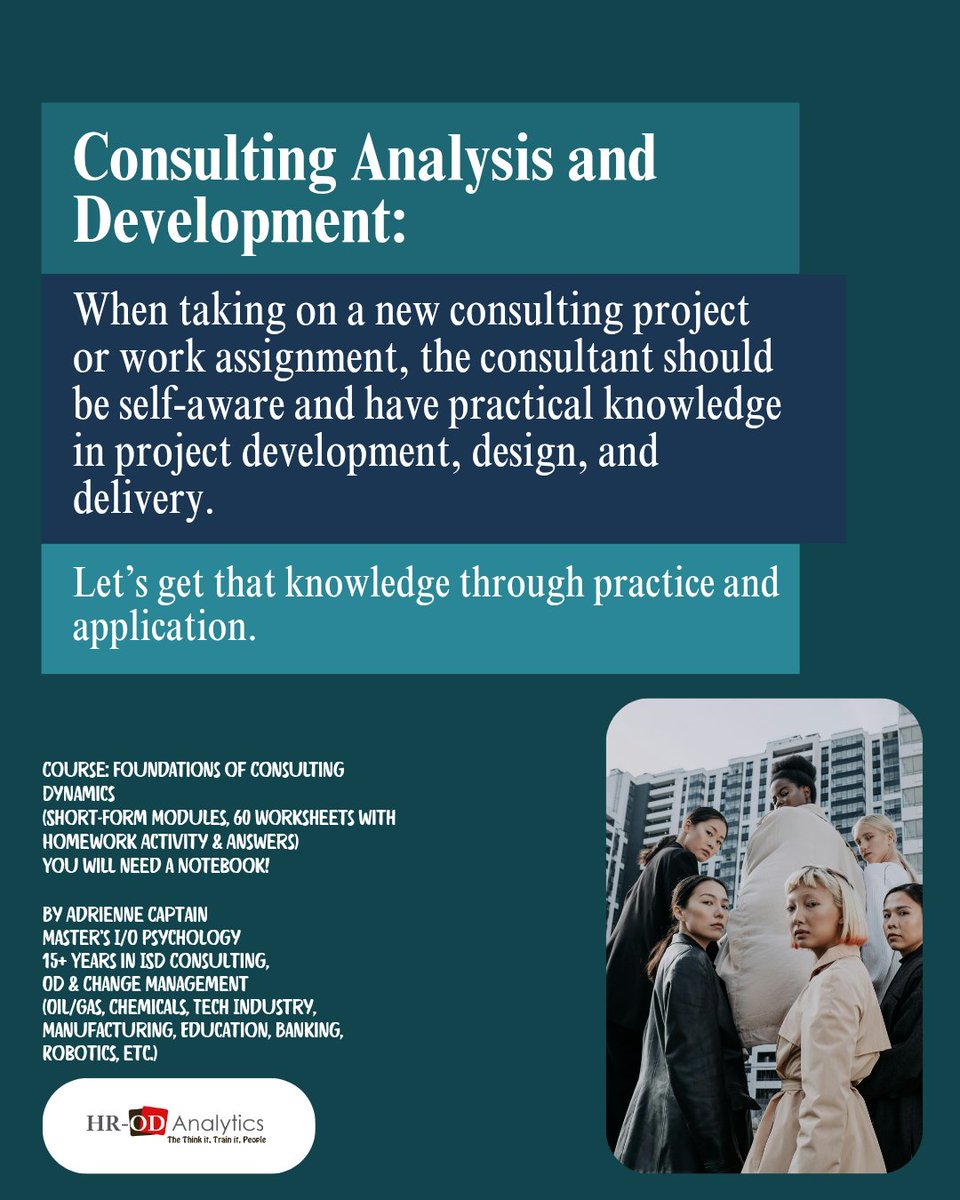 Consulting Analysis and Development:

When taking on a new consulting project or work assignment, the consultant should be self-aware and have practical knowledge in project development, design, and delivery.

Let's get that knowledge through practice and application.

COURSE: FOUNDATIONS OF CONSULTING DYNAMICS
(SHORT-FORM MODULES, 60 WORKSHEETS WITH HOMEWORK ACTIVITY & ANSWERS)
YOU WILL NEED A NOTEBOOK!

BY ADRIENNE CAPTAIN
MASTER'S I/O PSYCHOLOGY
15+ YEARS IN ISD CONSULTING, OD & CHANGE MANAGEMENT
(OIL/GAS, CHEMICALS, TECH INDUSTRY, MANUFACTURING, EDUCATION, BANKING, ROBOTICS, ETC.)

HR-OD Analytics
The Think it, Train it, People